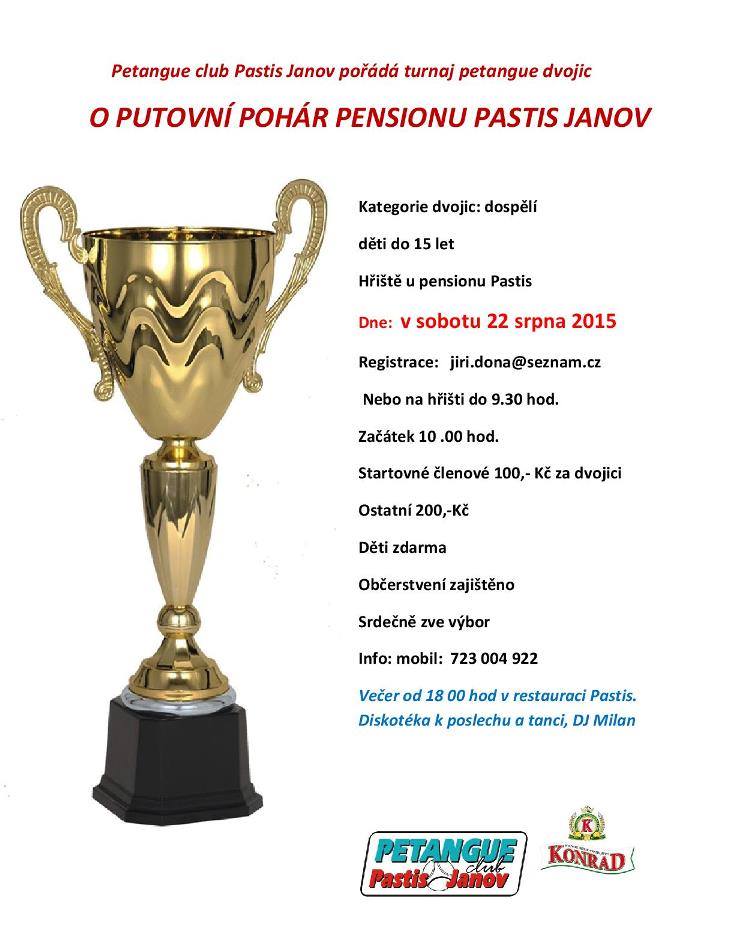 Petangue club Pastis Janov pořádá turnaj petangue dvojic

O PUTOVNÍ POHÁR PENSIONU PASTIS JANOV

Kategorie dvojic: dospělí

děti do 15 let

Hřiště u pensionu Pastis

Dne: v sobotu 22 srpna 2015

Registrace: jiri.dona@seznam.cz

Nebo na hřišti do 9.30 hod.

Začátek 10 .00 hod.

Startovné členové 100,- Kč za dvojici

Ostatní 200,-Kč

Děti zdarma

Občerstvení zajištěno

Srdečně zve výbor

Info: mobil: 723 004 922

Večer od 18 00 hod v restauraci Pastis.
Diskotéka k poslechu a tanci, DJ Milan

PETANGUE club Pastis Janov

K KONRAD